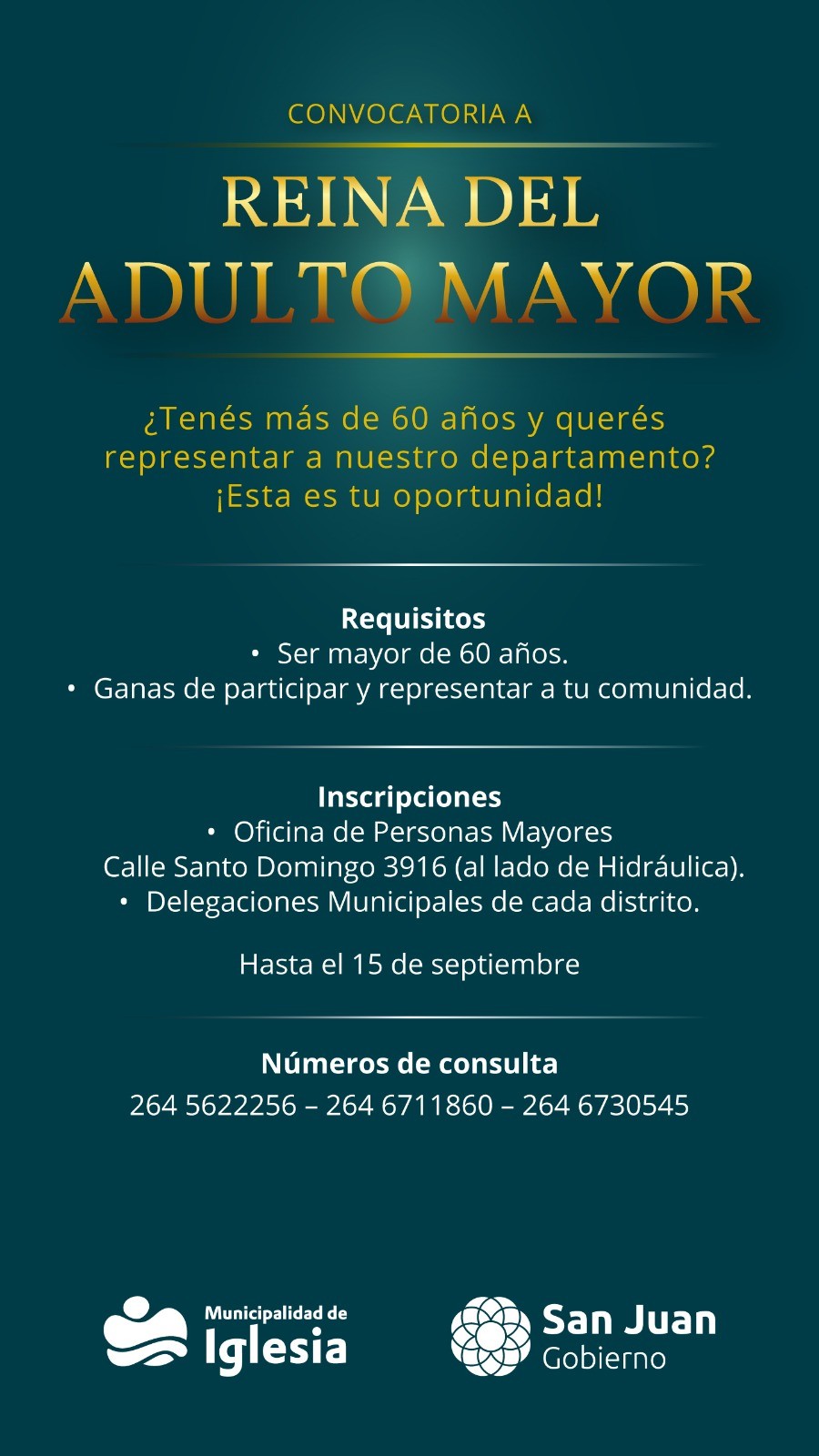 CONVOCATORIA A

REINA DEL
ADULTO MAYOR

¿Tenés más de 60 años y querés representar a nuestro departamento? ¡Esta es tu oportunidad!

Requisitos
• Ser mayor de 60 años.
• Ganas de participar y representar a tu comunidad.

Inscripciones
• Oficina de Personas Mayores
Calle Santo Domingo 3916 (al lado de Hidráulica).
• Delegaciones Municipales de cada distrito.

Hasta el 15 de septiembre

Números de consulta
264 5622256 – 264 6711860 – 264 6730545

Municipalidad de
Iglesia

San Juan
Gobierno